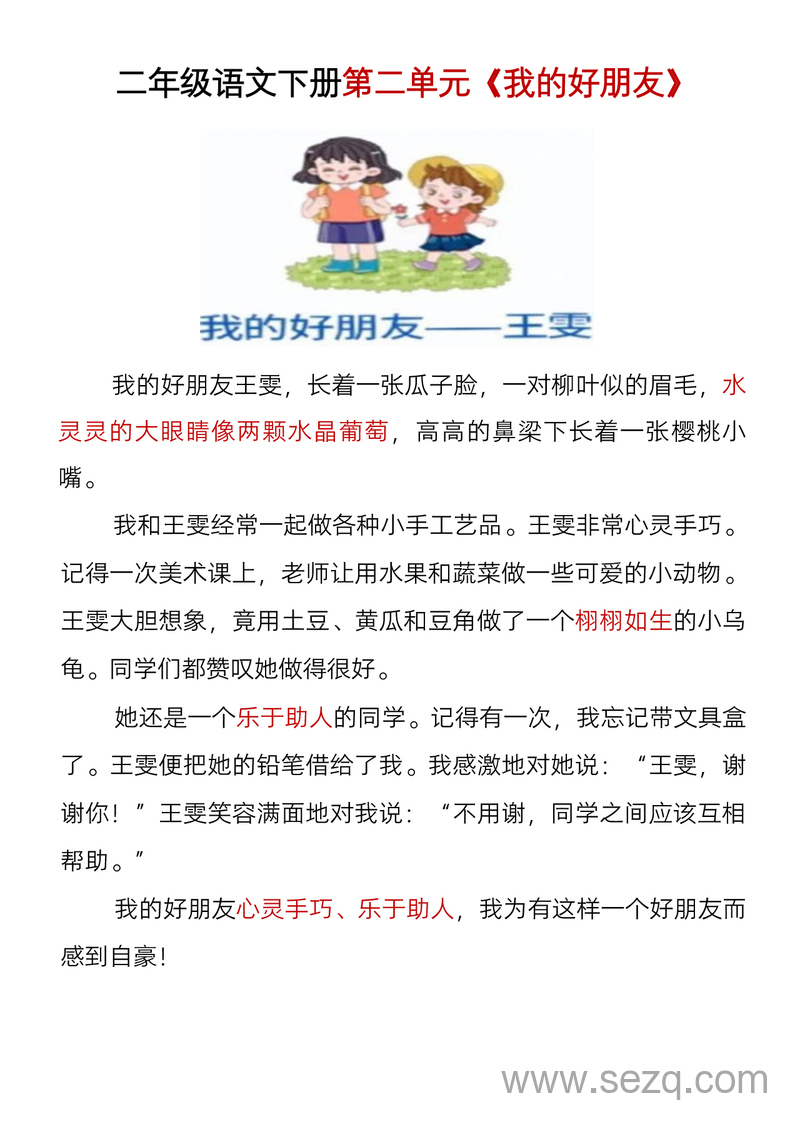 二年级语文下册第二单元《我的好朋友》

我的好朋友——王雯

我的好朋友王雯，长着一张瓜子脸，一对柳叶似的眉毛，水灵灵的大眼睛像两颗水晶葡萄，高高的鼻梁下长着一张樱桃小嘴。

我和王雯经常一起做各种小手工艺品。王雯非常心灵手巧。记得一次美术课上，老师让用水果和蔬菜做一些可爱的小动物。王雯大胆想象，竟用土豆、黄瓜和豆角做了一个栩栩如生的小乌龟。同学们都赞叹她做得很好。

她还是一个乐于助人的同学。记得有一次，我忘记带文具盒了。王雯便把她的铅笔借给了我。我感激地对她说：“王雯，谢谢你！”王雯笑容满面地对我说：“不用谢，同学之间应该互相帮助。”

我的好朋友心灵手巧、乐于助人，我为有这样一个好朋友而感到自豪！

www.sezq.com